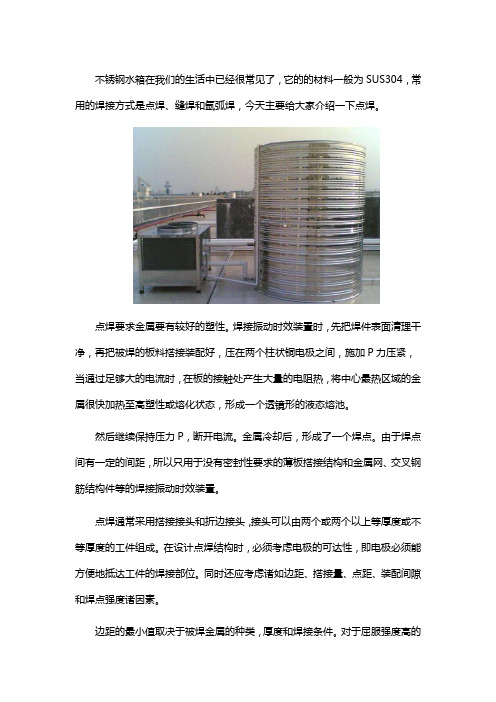 不锈钢水箱在我们的生活中已经很常见了，它的的材料一般为 SUS304，常用的焊接方式是点焊、缝焊和氩弧焊，今天主要给大家介绍一下点焊。

点焊要求金属要有较好的塑性。焊接振动时效装置时，先把焊件表面清理干净，再把被焊的板料搭接装配好，压在两个柱状铜电极之间，施加 P 力压紧，当通过足够大的电流时，在板的接触处产生大量的电阻热，将中心最热区域的金属很快加热至高塑性或熔化状态，形成一个透镜形的液态熔池。

然后继续保持压力 P，断开电流。金属冷却后，形成了一个焊点。由于焊点间有一定的间距，所以只用于没有密封性要求的薄板搭接结构和金属网、交叉钢筋结构件等的焊接振动时效装置。

点焊通常采用搭接接头和折边接头，接头可以由两个或两个以上等厚度或不等厚度的工件组成。在设计点焊结构时，必须考虑电极的可达性，即电极必须能方便地抵达工件的焊接部位。同时还应考虑诸如边距、搭接量、点距、装配间隙和焊点强度诸因素。

边距的最小值取决于被焊金属的种类，厚度和焊接条件。对于屈服强度高的